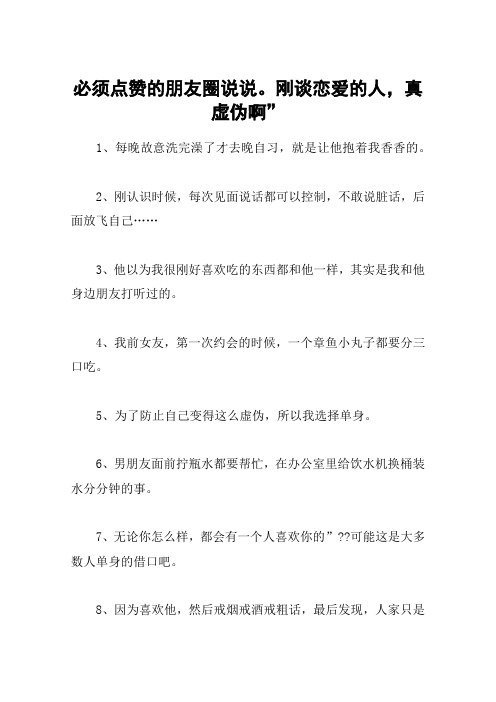 必须点赞的朋友圈说说。刚谈恋爱的人，真虚伪啊”

1、每晚故意洗完澡了才去晚自习，就是让他抱着我香香的。

2、刚认识时候，每次见面说话都可以控制，不敢说脏话，后面放飞自己……

3、他以为我很刚好喜欢吃的东西都和他一样，其实是我和他身边朋友打听过的。

4、我前女友，第一次约会的时候，一个章鱼小丸子都要分三口吃。

5、为了防止自己变得这么虚伪，所以我选择单身。

6、男朋友面前拧瓶水都要帮忙，在办公室里给饮水机换桶装水分分钟的事。

7、无论你怎么样，都会有一个人喜欢你的”??可能这是大多数人单身的借口吧。

8、因为喜欢他，然后戒烟戒酒戒粗话，最后发现，人家只是